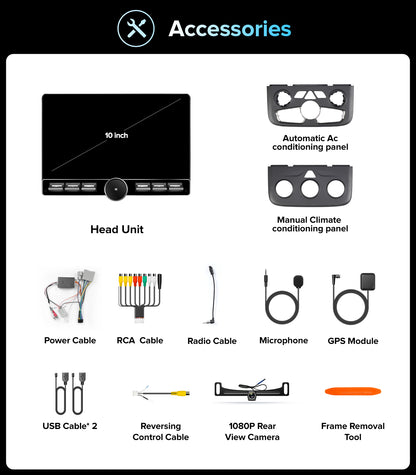 Accessories

10 inch

Head Unit

Automatic Ac conditioning panel

Manual Climate conditioning panel

Power Cable

RCA Cable

Radio Cable

Microphone

GPS Module

USB Cable* 2

Reversing Control Cable

1080P Rear View Camera

Frame Removal Tool